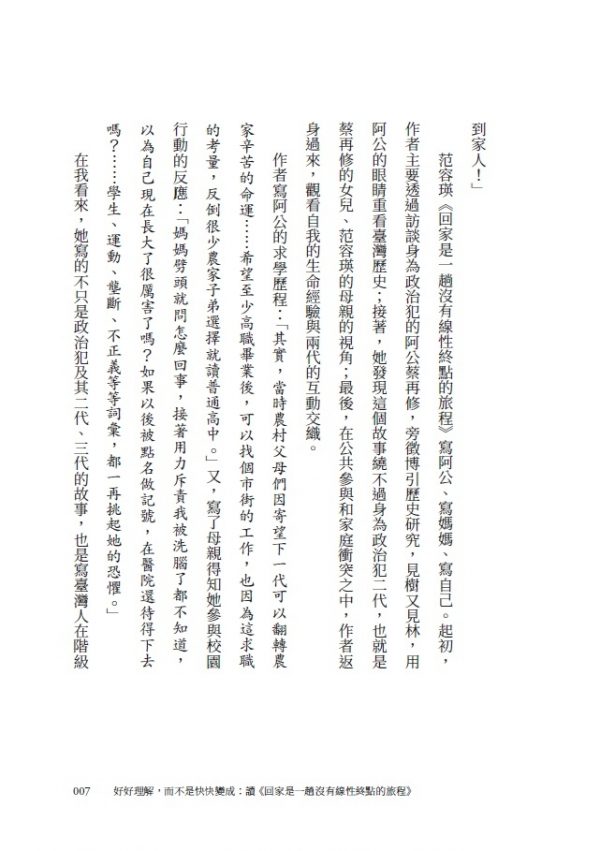 到家人！」

范容瑛《回家是一趟沒有線性終點的旅程》寫阿公、寫媽媽、寫自己。起初，作者主要透過訪談身為政治犯的阿公蔡再修，旁徵博引歷史研究，見樹又見林，用阿公的眼睛重看臺灣歷史；接著，她發現這個故事繞不過身為政治犯二代，也就是蔡再修的女兒、范容瑛的母親的視角；最後，在公共參與和家庭衝突之中，作者返身過來，觀看自我的生命經驗與兩代的互動交織。

作者寫阿公的求學歷程：「其實，當時農村父母們因寄望下一代可以翻轉農家辛苦的命運……希望至少高職畢業後，可以找個市街的工作，也因為這求職的考量，反倒很少農家子弟選擇就讀普通高中。」又，寫了母親得知她參與校園行動的反應：「媽媽劈頭就問怎麼回事，接著用力斥責我被洗腦了都不知道，以為自己現在長大了很厲害了嗎？如果以後被點名做記號，在醫院還待得下去嗎？……學生、運動、壟斷、不正義等等詞彙，都一再挑起她的恐懼。」

在我看來，她寫的不只是政治犯及其二代、三代的故事，也是寫臺灣人在階級

007　好好理解，而不是快快變成：讀《回家是一趟沒有線性終點的旅程》